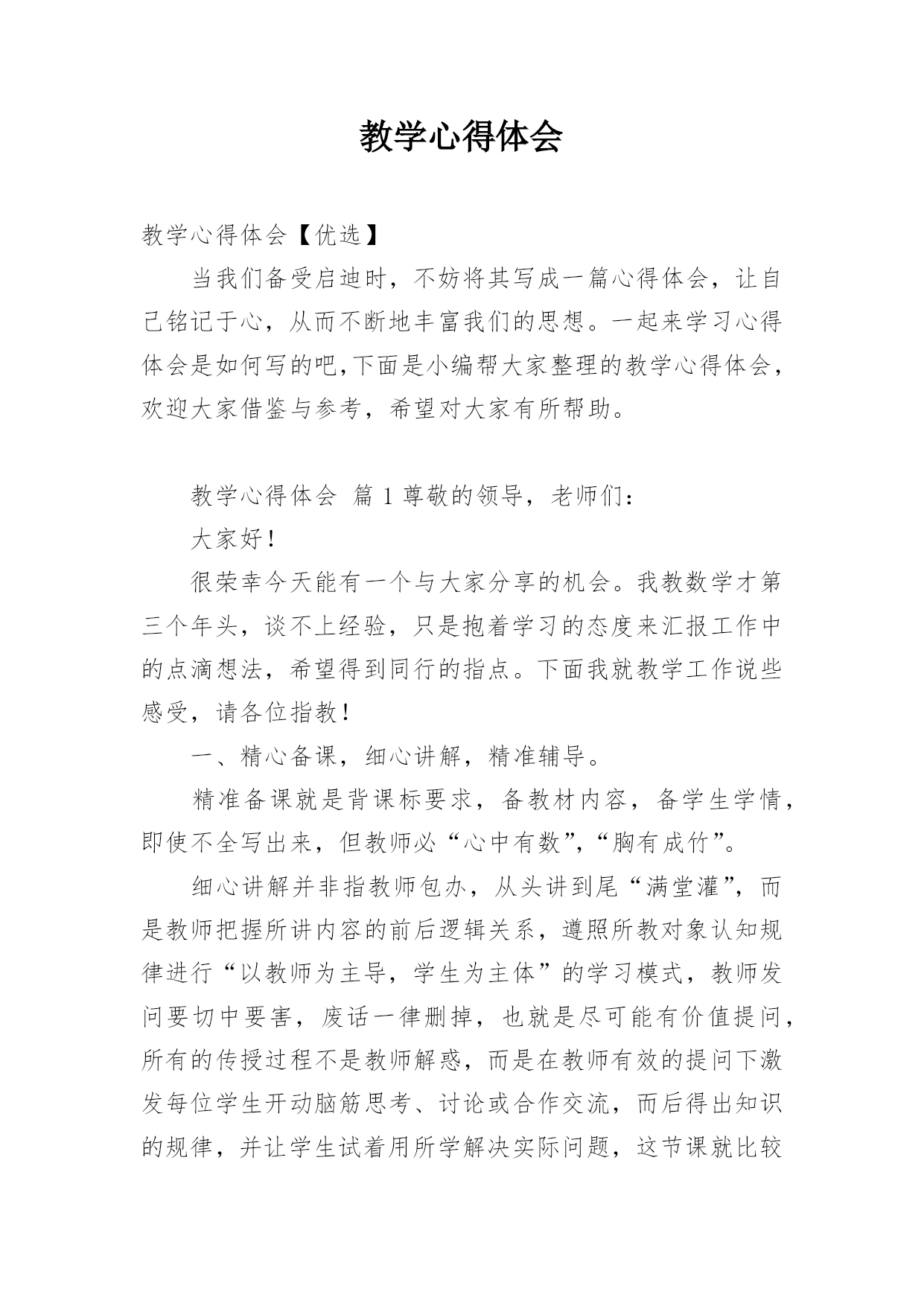 教学心得体会

教学心得体会【优选】

当我们备受启迪时，不妨将其写成一篇心得体会，让自己铭记于心，从而不断地丰富我们的思想。一起来学习心得体会是如何写的吧,下面是小编帮大家整理的教学心得体会，欢迎大家借鉴与参考，希望对大家有所帮助。

教学心得体会 篇 1 尊敬的领导，老师们：

大家好！

很荣幸今天能有一个与大家分享的机会。我教数学才第三个年头，谈不上经验，只是抱着学习的态度来汇报工作中的点滴想法，希望得到同行的指点。下面我就教学工作说些感受，请各位指教！

一、精心备课，细心讲解，精准辅导。

精准备课就是背课标要求，备教材内容，备学生学情，即使不全写出来，但教师必“心中有数”，“胸有成竹”。

细心讲解并非指教师包办，从头讲到尾“满堂灌”，而是教师把握所讲内容的前后逻辑关系，遵照所教对象认知规律进行“以教师为主导，学生为主体”的学习模式，教师发问要切中要害，废话一律删掉，也就是尽可能有价值提问，所有的传授过程不是教师解惑，而是在教师有效的提问下激发每位学生开动脑筋思考、讨论或合作交流，而后得出知识的规律，并让学生试着用所学解决实际问题，这节课就比较